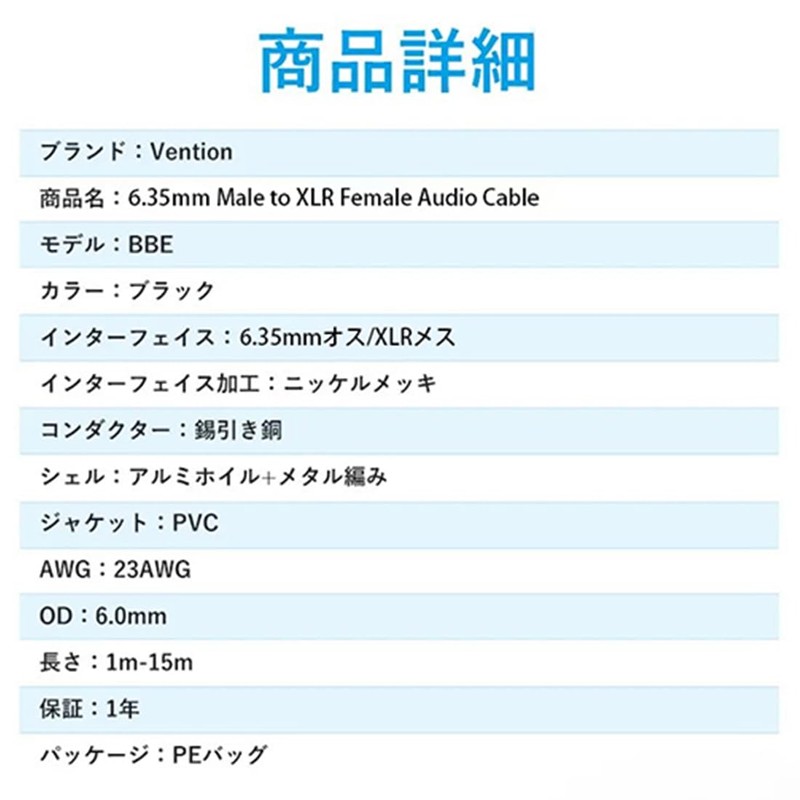 商品詳細

ブランド：Vention

商品名：6.35mm Male to XLR Female Audio Cable

モデル：BBE

カラー：ブラック

インターフェイス：6.35mmオス/XLRメス

インターフェイス加工：ニッケルメッキ

コンダクター：錫引き銅

シェル：アルミホイル+メタル編み

ジャケット：PVC

AWG：23AWG

OD：6.0mm

長さ：1m-15m

保証：1年

パッケージ：PEバッグ